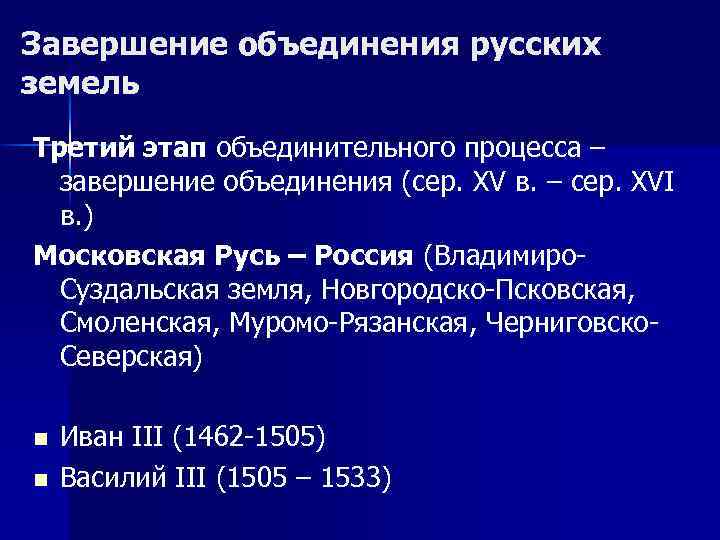 Завершение объединения русских земель

Третий этап объединительного процесса – завершение объединения (сер. XV в. – сер. XVI в.)

Московская Русь – Россия (Владимиро-Суздальская земля, Новгородско-Псковская, Смоленская, Муромо-Рязанская, Черниговско-Северская)

Иван III (1462-1505)
Василий III (1505 – 1533)